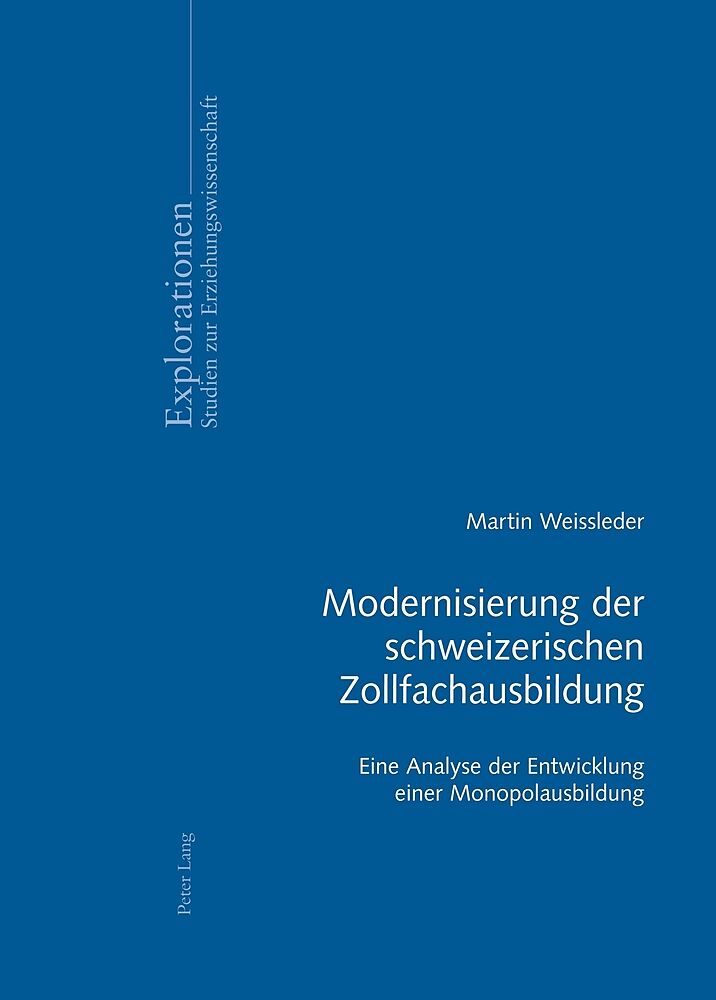 Explorationen
Studien zur Erziehungswissenschaft

Martin Weissleder

Modernisierung der schweizerischen Zollfachausbildung

Eine Analyse der Entwicklung einer Monopolausbildung

Peter Lang